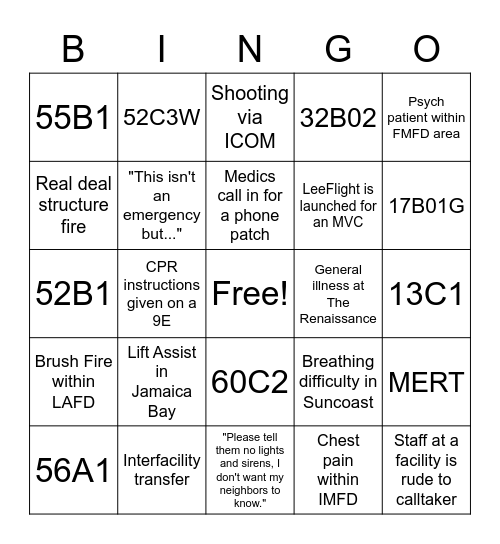 | B | I | N | G | O |
|---|---|---|---|---|
| 55B1 | 52C3W | Shooting via ICOM | 32B02 | Psych patient within FMFD area |
| Real deal structure fire | "This isn't an emergency but..." | Medics call in for a phone patch | LeeFlight is launched for an MVC | 17B01G |
| 52B1 | CPR instructions given on a 9E | Free! | General illness at The Renaissance | 13C1 |
| Brush Fire within LAFD | Lift Assist in Jamaica Bay | 60C2 | Breathing difficulty in Suncoast | MERT |
| 56A1 | Interfacility transfer | "Please tell them no lights and sirens, I don't want my neighbors to know." | Chest pain within IMFD | Staff at a facility is rude to calltaker |